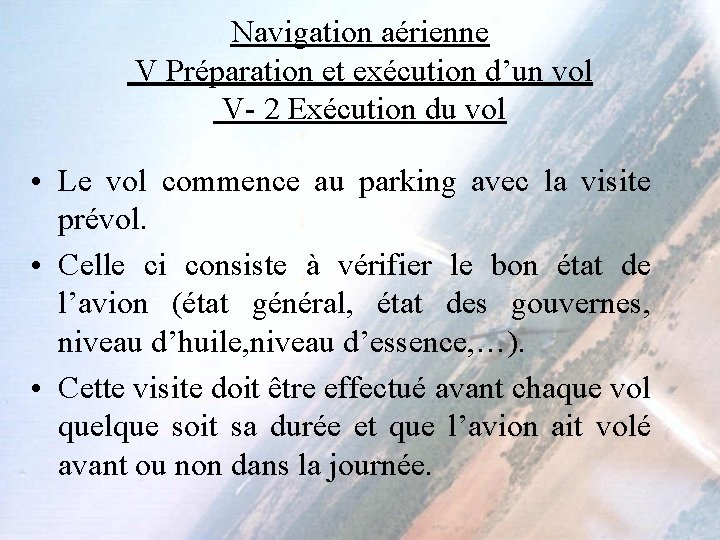 Navigation aérienne
V Préparation et exécution d’un vol
V- 2 Exécution du vol

• Le vol commence au parking avec la visite prévol.

• Celle ci consiste à vérifier le bon état de l’avion (état général, état des gouvernes, niveau d’huile,niveau d’essence,…).

• Cette visite doit être effectué avant chaque vol quelque soit sa durée et que l’avion ait volé avant ou non dans la journée.